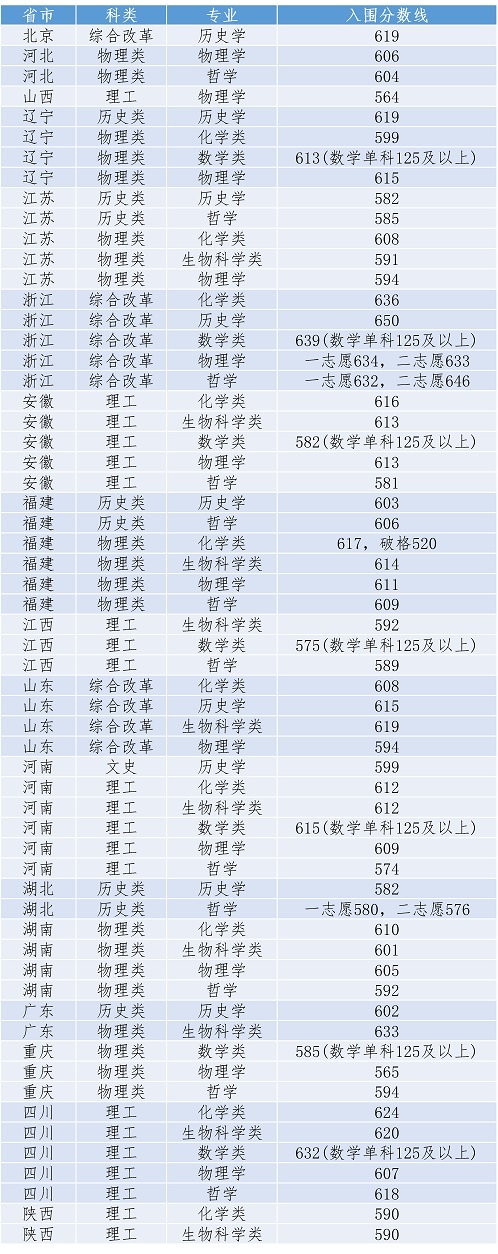 | 省市 | 科类 | 专业 | 入围分数线 |
|---|---|---|---|
| 北京 | 综合改革 | 历史学 | 619 |
| 河北 | 物理类 | 物理学 | 606 |
| 河北 | 物理类 | 哲学 | 604 |
| 山西 | 理工 | 物理学 | 564 |
| 辽宁 | 历史类 | 历史学 | 619 |
| 辽宁 | 物理类 | 化学类 | 599 |
| 辽宁 | 物理类 | 数学类 | 613(数学单科125及以上) |
| 辽宁 | 物理类 | 物理学 | 615 |
| 江苏 | 历史类 | 历史学 | 582 |
| 江苏 | 历史类 | 哲学 | 585 |
| 江苏 | 物理类 | 化学类 | 608 |
| 江苏 | 物理类 | 生物科学类 | 591 |
| 江苏 | 物理类 | 物理学 | 594 |
| 浙江 | 综合改革 | 化学类 | 636 |
| 浙江 | 综合改革 | 历史学 | 650 |
| 浙江 | 综合改革 | 数学类 | 639(数学单科125及以上) |
| 浙江 | 综合改革 | 物理学 | 一志愿634，二志愿633 |
| 浙江 | 综合改革 | 哲学 | 一志愿632，二志愿646 |
| 安徽 | 理工 | 化学类 | 616 |
| 安徽 | 理工 | 生物科学类 | 613 |
| 安徽 | 理工 | 数学类 | 582(数学单科125及以上) |
| 安徽 | 理工 | 物理学 | 613 |
| 安徽 | 理工 | 哲学 | 581 |
| 福建 | 历史类 | 历史学 | 603 |
| 福建 | 历史类 | 哲学 | 606 |
| 福建 | 物理类 | 化学类 | 617，破格520 |
| 福建 | 物理类 | 生物科学类 | 614 |
| 福建 | 物理类 | 物理学 | 611 |
| 福建 | 物理类 | 哲学 | 609 |
| 江西 | 理工 | 生物科学类 | 592 |
| 江西 | 理工 | 数学类 | 575(数学单科125及以上) |
| 江西 | 理工 | 哲学 | 589 |
| 山东 | 综合改革 | 化学类 | 608 |
| 山东 | 综合改革 | 历史学 | 615 |
| 山东 | 综合改革 | 生物科学类 | 619 |
| 山东 | 综合改革 | 物理学 | 594 |
| 河南 | 文史 | 历史学 | 599 |
| 河南 | 理工 | 化学类 | 612 |
| 河南 | 理工 | 生物科学类 | 612 |
| 河南 | 理工 | 数学类 | 615(数学单科125及以上) |
| 河南 | 理工 | 物理学 | 609 |
| 河南 | 理工 | 哲学 | 574 |
| 湖北 | 历史类 | 历史学 | 582 |
| 湖北 | 历史类 | 哲学 | 一志愿580，二志愿576 |
| 湖南 | 物理类 | 化学类 | 610 |
| 湖南 | 物理类 | 生物科学类 | 601 |
| 湖南 | 物理类 | 物理学 | 605 |
| 湖南 | 物理类 | 哲学 | 592 |
| 广东 | 历史类 | 历史学 | 602 |
| 广东 | 物理类 | 生物科学类 | 633 |
| 重庆 | 物理类 | 数学类 | 585(数学单科125及以上) |
| 重庆 | 物理类 | 物理学 | 565 |
| 重庆 | 物理类 | 哲学 | 594 |
| 四川 | 理工 | 化学类 | 624 |
| 四川 | 理工 | 生物科学类 | 620 |
| 四川 | 理工 | 数学类 | 632(数学单科125及以上) |
| 四川 | 理工 | 物理学 | 607 |
| 四川 | 理工 | 哲学 | 618 |
| 陕西 | 理工 | 化学类 | 590 |
| 陕西 | 理工 | 生物科学类 | 590 |